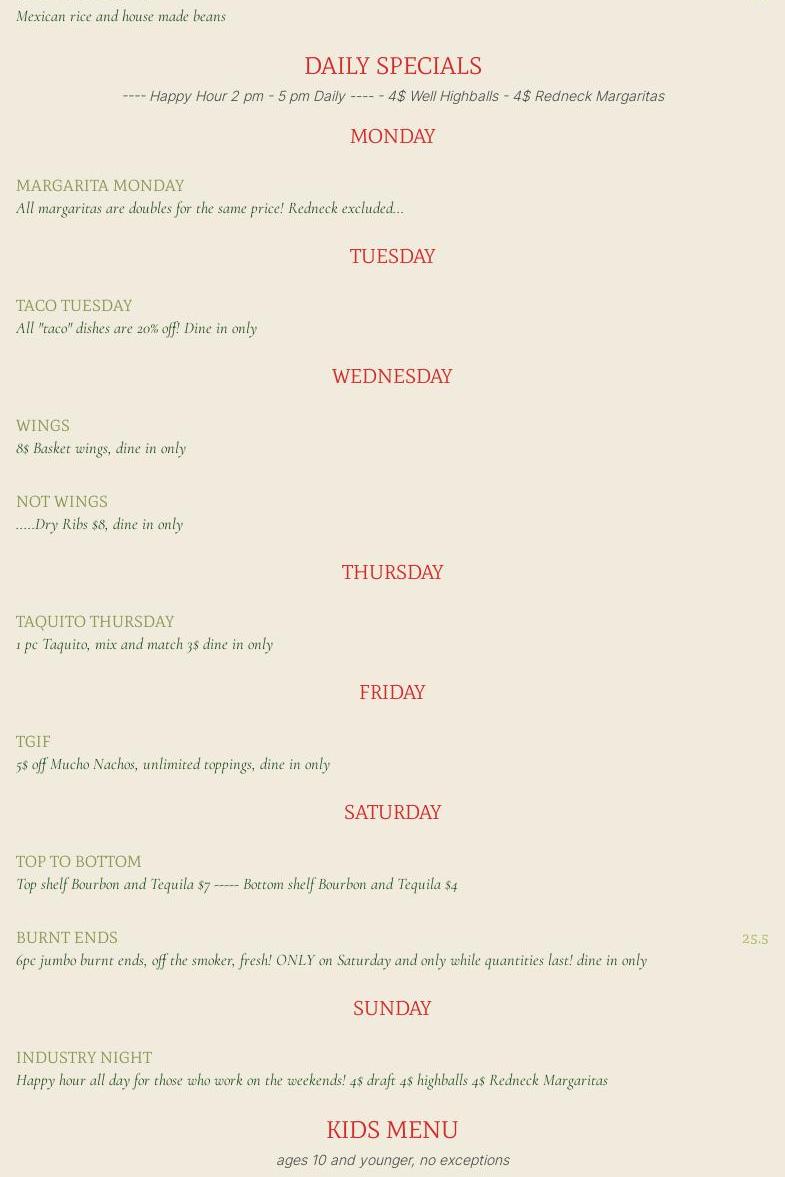 Mexican rice and house made beans

DAILY SPECIALS

---- Happy Hour 2 pm - 5 pm Daily ---- - 4$ Well Highballs - 4$ Redneck Margaritas

MONDAY

MARGARITA MONDAY
All margaritas are doubles for the same price! Redneck excluded...

TUESDAY

TACO TUESDAY
All "taco" dishes are 20% off! Dine in only

WEDNESDAY

WINGS
8$ Basket wings, dine in only

NOT WINGS
.....Dry Ribs $8, dine in only

THURSDAY

TAQUITO THURSDAY
1 pc Taquito, mix and match 3$ dine in only

FRIDAY

TGIF
5$ off Mucho Nachos, unlimited toppings, dine in only

SATURDAY

TOP TO BOTTOM
Top shelf Bourbon and Tequila $7 ----- Bottom shelf Bourbon and Tequila $4

BURNT ENDS
25.5
6pc jumbo burnt ends, off the smoker, fresh! ONLY on Saturday and only while quantities last! dine in only

SUNDAY

INDUSTRY NIGHT
Happy hour all day for those who work on the weekends! 4$ draft 4$ highballs 4$ Redneck Margaritas

KIDS MENU

ages 10 and younger, no exceptions